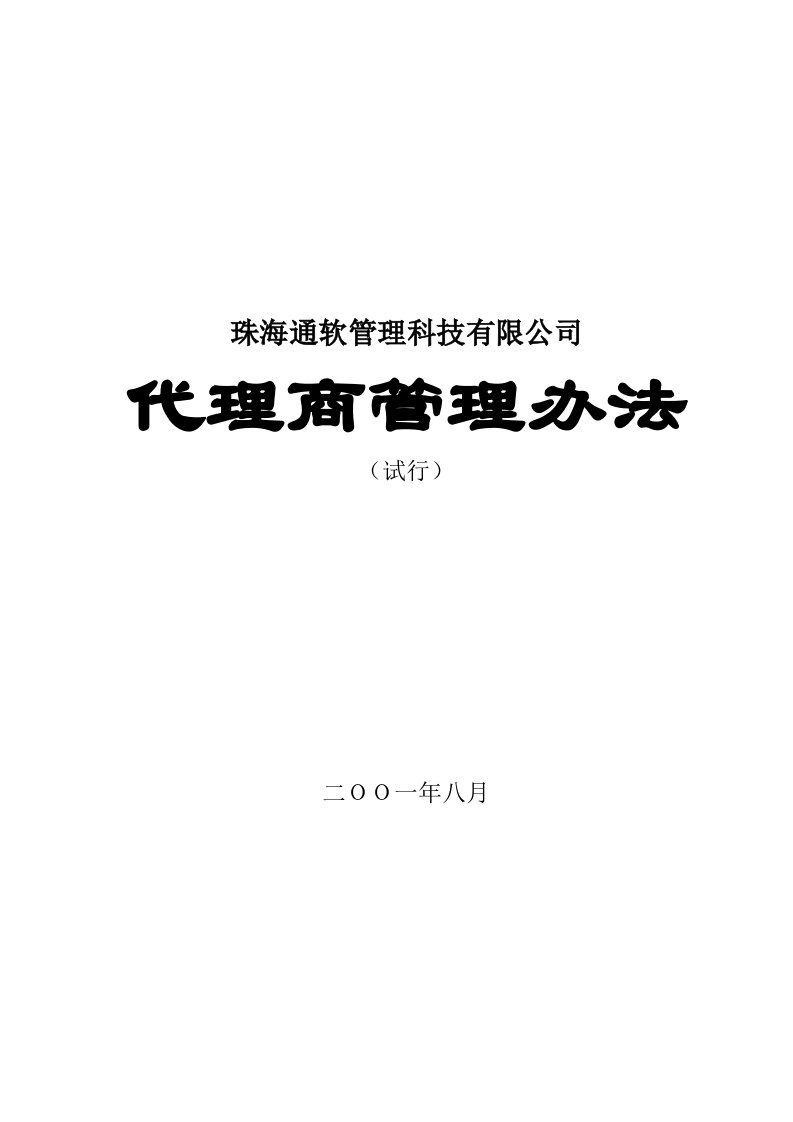 珠海通软管理科技有限公司

代理商管理办法

（试行）

二ＯＯ一年八月